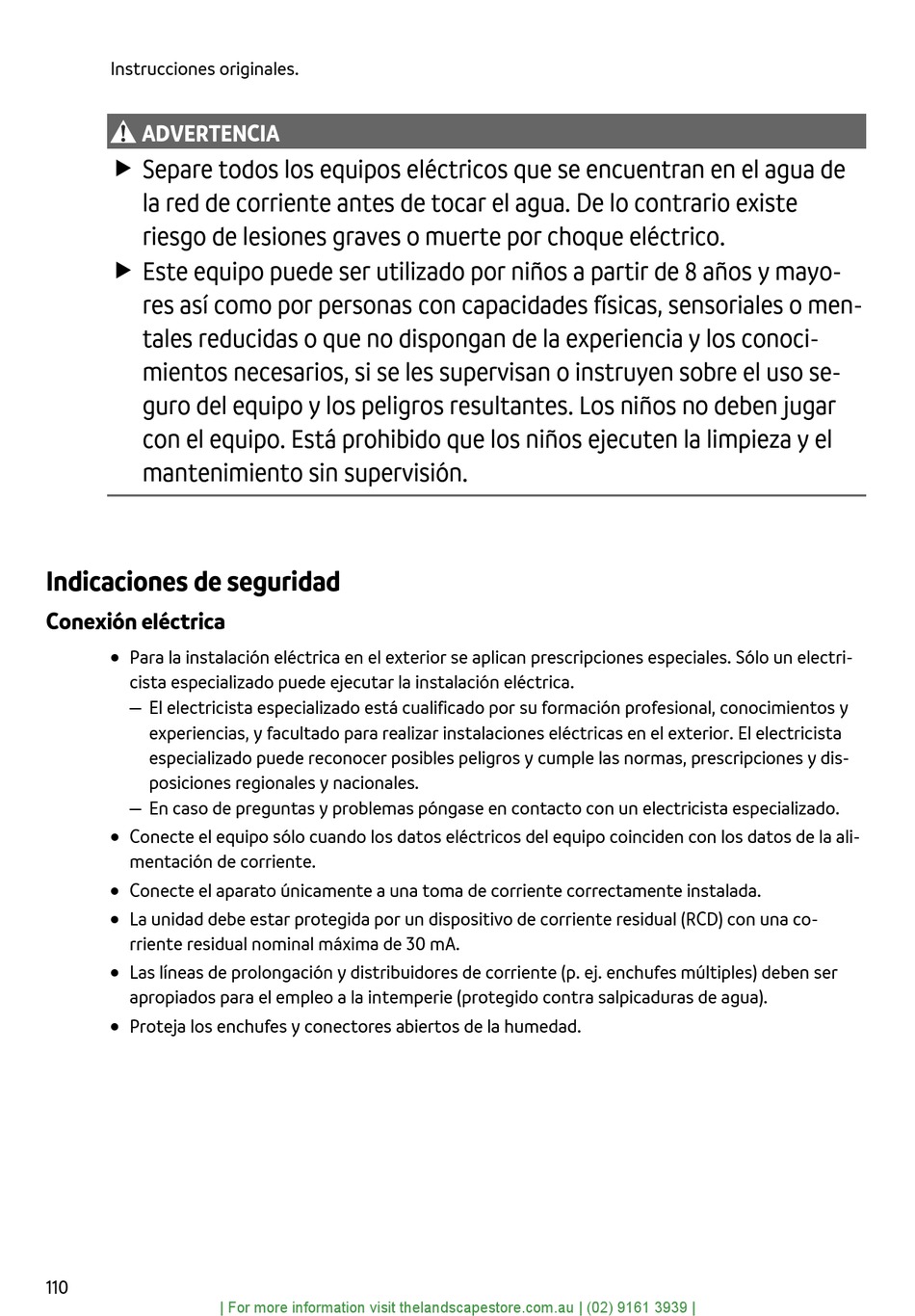 Instrucciones originales.

ADVERTENCIA

▶ Separe todos los equipos eléctricos que se encuentran en el agua de la red de corriente antes de tocar el agua. De lo contrario existe riesgo de lesiones graves o muerte por choque eléctrico.

▶ Este equipo puede ser utilizado por niños a partir de 8 años y mayores así como por personas con capacidades físicas, sensoriales o mentales reducidas o que no dispongan de la experiencia y los conocimientos necesarios, si se les supervisan o instruyen sobre el uso seguro del equipo y los peligros resultantes. Los niños no deben jugar con el equipo. Está prohibido que los niños ejecuten la limpieza y el mantenimiento sin supervisión.

Indicaciones de seguridad

Conexión eléctrica

• Para la instalación eléctrica en el exterior se aplican prescripciones especiales. Sólo un electricista especializado puede ejecutar la instalación eléctrica.
– El electricista especializado está cualificado por su formación profesional, conocimientos y experiencias, y facultado para realizar instalaciones eléctricas en el exterior. El electricista especializado puede reconocer posibles peligros y cumple las normas, prescripciones y disposiciones regionales y nacionales.
– En caso de preguntas y problemas póngase en contacto con un electricista especializado.

• Conecte el equipo sólo cuando los datos eléctricos del equipo coinciden con los datos de la alimentación de corriente.

• Conecte el aparato únicamente a una toma de corriente correctamente instalada.

• La unidad debe estar protegida por un dispositivo de corriente residual (RCD) con una corriente residual nominal máxima de 30 mA.

• Las líneas de prolongación y distribuidores de corriente (p. ej. enchufes múltiples) deben ser apropiados para el empleo a la intemperie (protegido contra salpicaduras de agua).

• Proteja los enchufes y conectores abiertos de la humedad.

110

| For more information visit thelandscapestore.com.au | (02) 9161 3939 |